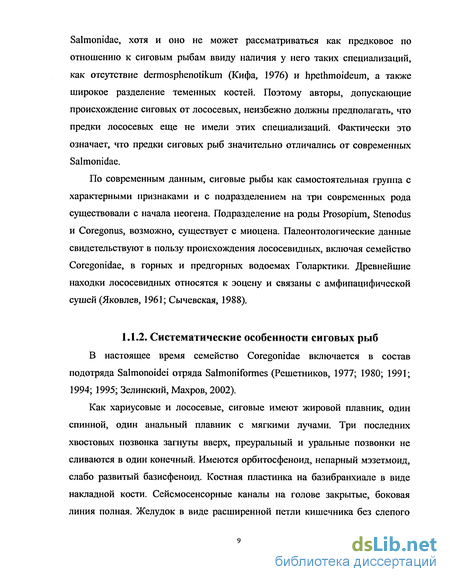 Salmonidae, хотя и оно не может рассматриваться как предковое по отношению к сиговым рыбам ввиду наличия у него таких специализаций, как отсутствие dermosphenotikum (Кифа, 1976) и hpethmoideum, а также широкое разделение теменных костей. Поэтому авторы, допускающие происхождение сиговых от лососевых, неизбежно должны предполагать, что предки лососевых еще не имели этих специализаций. Фактически это означает, что предки сиговых рыб значительно отличались от современных Salmonidae.

По современным данным, сиговые рыбы как самостоятельная группа с характерными признаками и с подразделением на три современных рода существовали с начала неогена. Подразделение на роды Prosopium, Stenodus и Coregonus, возможно, существует с миоцена. Палеонтологические данные свидетельствуют в пользу происхождения лососевидных, включая семейство Coregonidae, в горных и предгорных водоемах Голарктики. Древнейшие находки лососевидных относятся к эоцену и связаны с амфипацифической сушей (Яковлев, 1961; Сычевская, 1988).

1.1.2. Систематические особенности сиговых рыб

В настоящее время семейство Coregonidae включается в состав подотряда Salmonoidei отряда Salmoniformes (Решетников, 1977; 1980; 1991; 1994; 1995; Зелинский, Махров, 2002).

Как хариусовые и лососевые, сиговые имеют жировой плавник, один спинной, один анальный плавник с мягкими лучами. Три последних хвостовых позвонка загнуты вверх, преуральный и уральные позвонки не сливаются в один конечный. Имеются орбитосфеноид, непарный мэзетмоид, слабо развитый базисфеноид. Костная пластинка на базибранхиале в виде накладной кости. Сейсмосенсорные каналы на голове закрытые, боковая линия полная. Желудок в виде расширенной петли кишечника без слепого

9

dsLib.net
библиотека диссертаций